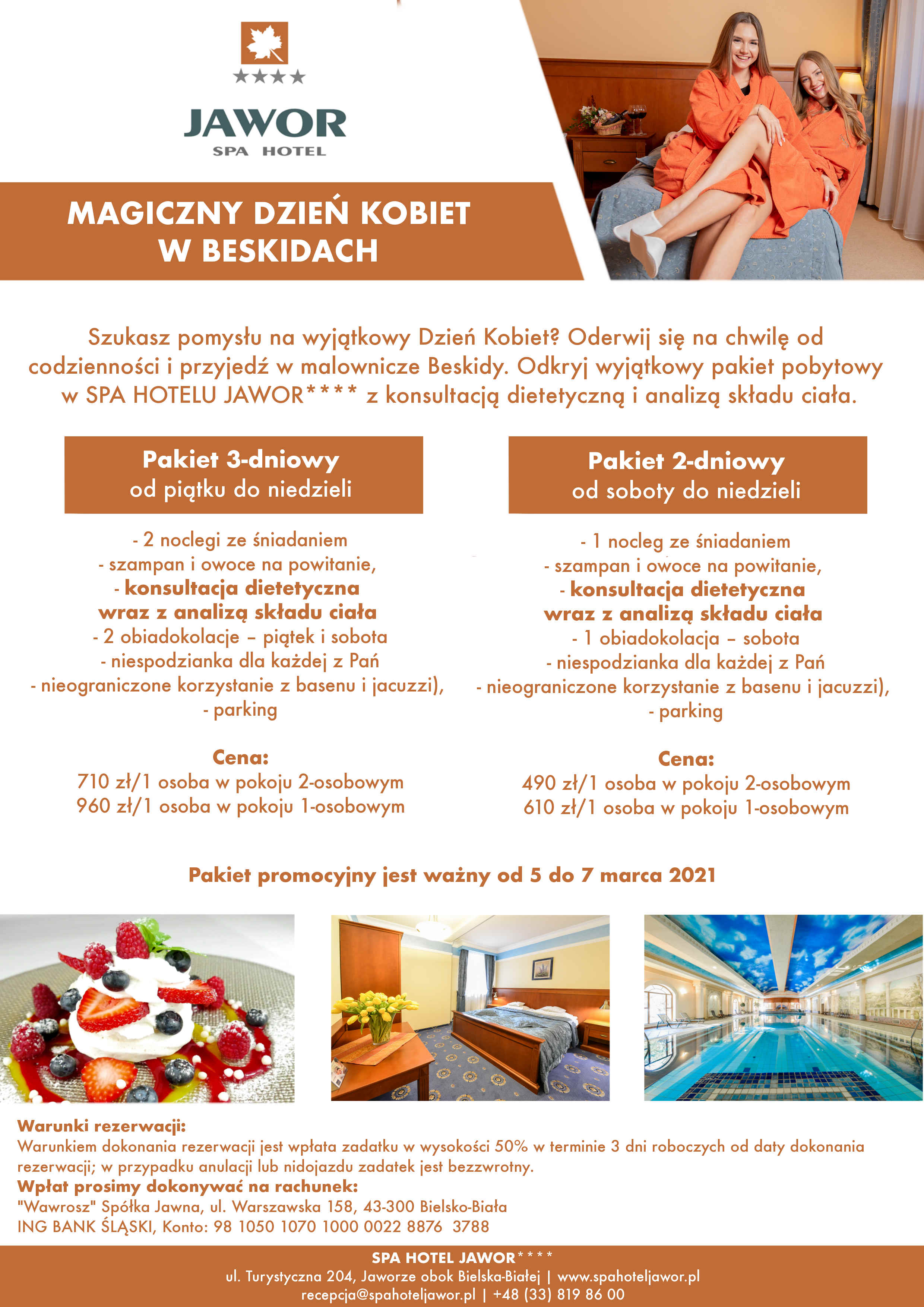 ★★★★
JAWOR
SPA HOTEL

MAGICZNY DZIEŃ KOBIET W BESKIDACH

Szukasz pomysłu na wyjątkowy Dzień Kobiet? Oderwij się na chwilę od codzienności i przyjedź w malownicze Beskidy. Odkryj wyjątkowy pakiet pobytowy w SPA HOTELU JAWOR**** z konsultacją dietetyczną i analizą składu ciała.

Pakiet 3-dniowy
od piątku do niedzieli

- 2 noclegi ze śniadaniem
- szampan i owoce na powitanie,
- konsultacja dietetyczna wraz z analizą składu ciała
- 2 obiadokolacje – piątek i sobota
- niespodzianka dla każdej z Pań
- nieograniczone korzystanie z basenu i jacuzzi),
- parking

Cena:
710 zł/1 osoba w pokoju 2-osobowym
960 zł/1 osoba w pokoju 1-osobowym

Pakiet 2-dniowy
od soboty do niedzieli

- 1 nocleg ze śniadaniem
- szampan i owoce na powitanie,
- konsultacja dietetyczna wraz z analizą składu ciała
- 1 obiadokolacja – sobota
- niespodzianka dla każdej z Pań
- nieograniczone korzystanie z basenu i jacuzzi),
- parking

Cena:
490 zł/1 osoba w pokoju 2-osobowym
610 zł/1 osoba w pokoju 1-osobowym

Pakiet promocyjny jest ważny od 5 do 7 marca 2021

Warunki rezerwacji:
Warunkiem dokonania rezerwacji jest wpłata zadatku w wysokości 50% w terminie 3 dni roboczych od daty dokonania rezerwacji; w przypadku anulacji lub nidojazdu zadatek jest bezzwrotny.
Wpłat prosimy dokonywać na rachunek:
"Wawrosz" Spółka Jawna, ul. Warszawska 158, 43-300 Bielsko-Biała
ING BANK ŚLĄSKI, Konto: 98 1050 1070 1000 0022 8876 3788

SPA HOTEL JAWOR****
ul. Turystyczna 204, Jaworze obok Bielska-Białej | www.spahoteljawor.pl
recepcja@spahoteljawor.pl | +48 (33) 819 86 00